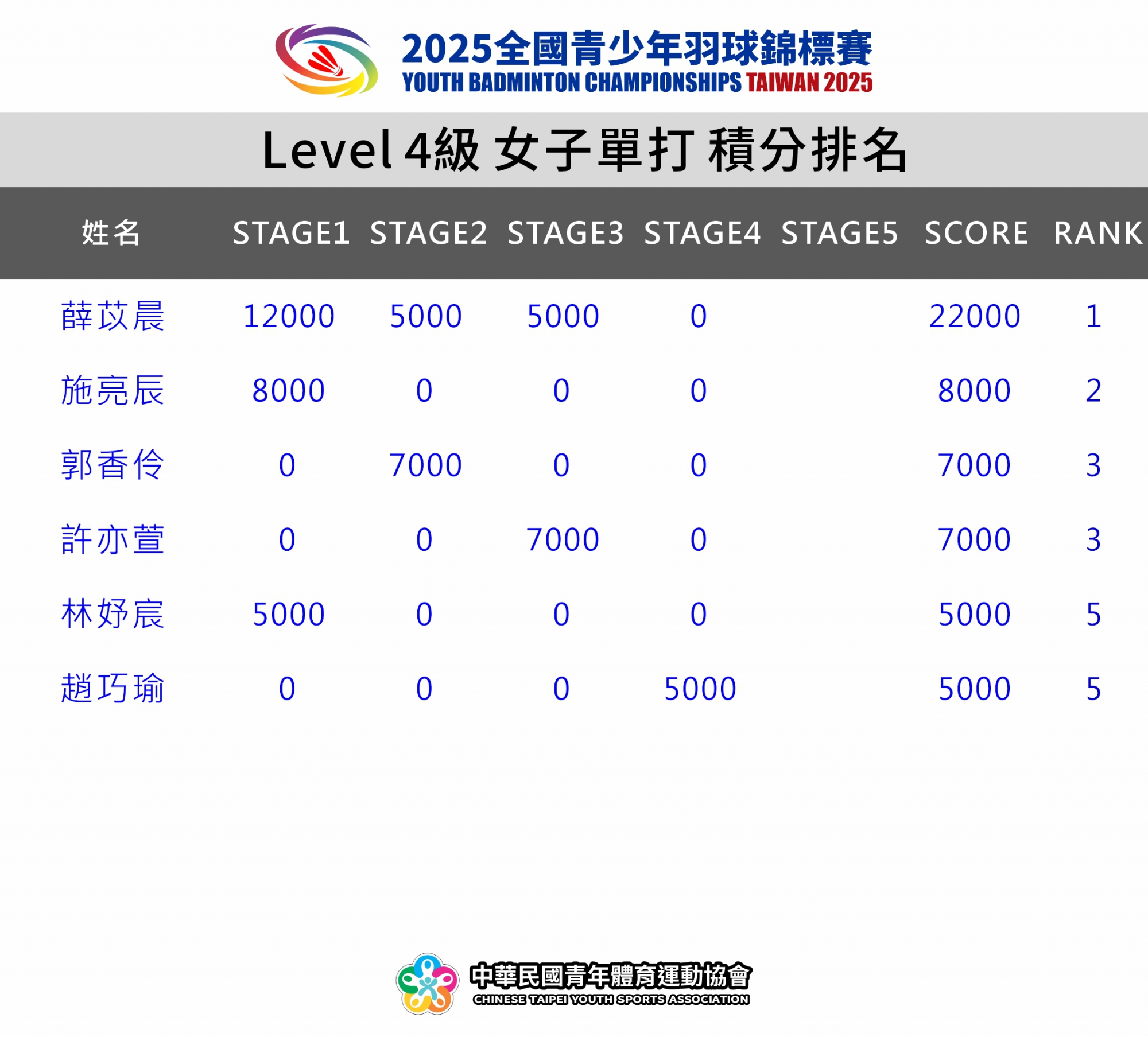 2025全國青少年羽球錦標賽
YOUTH BADMINTON CHAMPIONSHIPS TAIWAN 2025

Level 4級 女子單打 積分排名

| 姓名 | STAGE1 | STAGE2 | STAGE3 | STAGE4 | STAGE5 | SCORE | RANK |
|---|---|---|---|---|---|---|---|
| 薛苡晨 | 12000 | 5000 | 5000 | 0 | | 22000 | 1 |
| 施亮辰 | 8000 | 0 | 0 | 0 | | 8000 | 2 |
| 郭香伶 | 0 | 7000 | 0 | 0 | | 7000 | 3 |
| 許亦萱 | 0 | 0 | 7000 | 0 | | 7000 | 3 |
| 林妤宸 | 5000 | 0 | 0 | 0 | | 5000 | 5 |
| 趙巧瑜 | 0 | 0 | 0 | 5000 | | 5000 | 5 |

中華民國青年體育運動協會
CHINESE TAIPEI YOUTH SPORTS ASSOCIATION